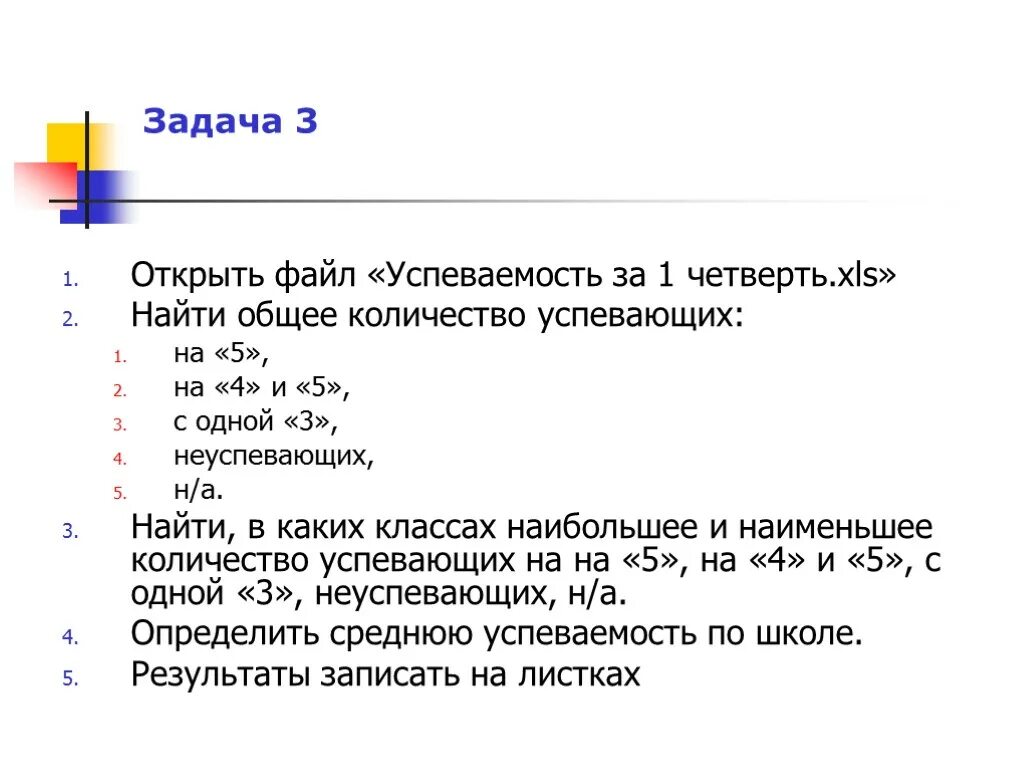 Задача 3

1. Открыть файл «Успеваемость за 1 четверть.xls»
2. Найти общее количество успевающих:
   1. на «5»,
   2. на «4» и «5»,
   3. с одной «3»,
   4. неуспевающих,
   5. н/а.
3. Найти, в каких классах наибольшее и наименьшее количество успевающих на на «5», на «4» и «5», с одной «3», неуспевающих, н/а.
4. Определить среднюю успеваемость по школе.
5. Результаты записать на листках